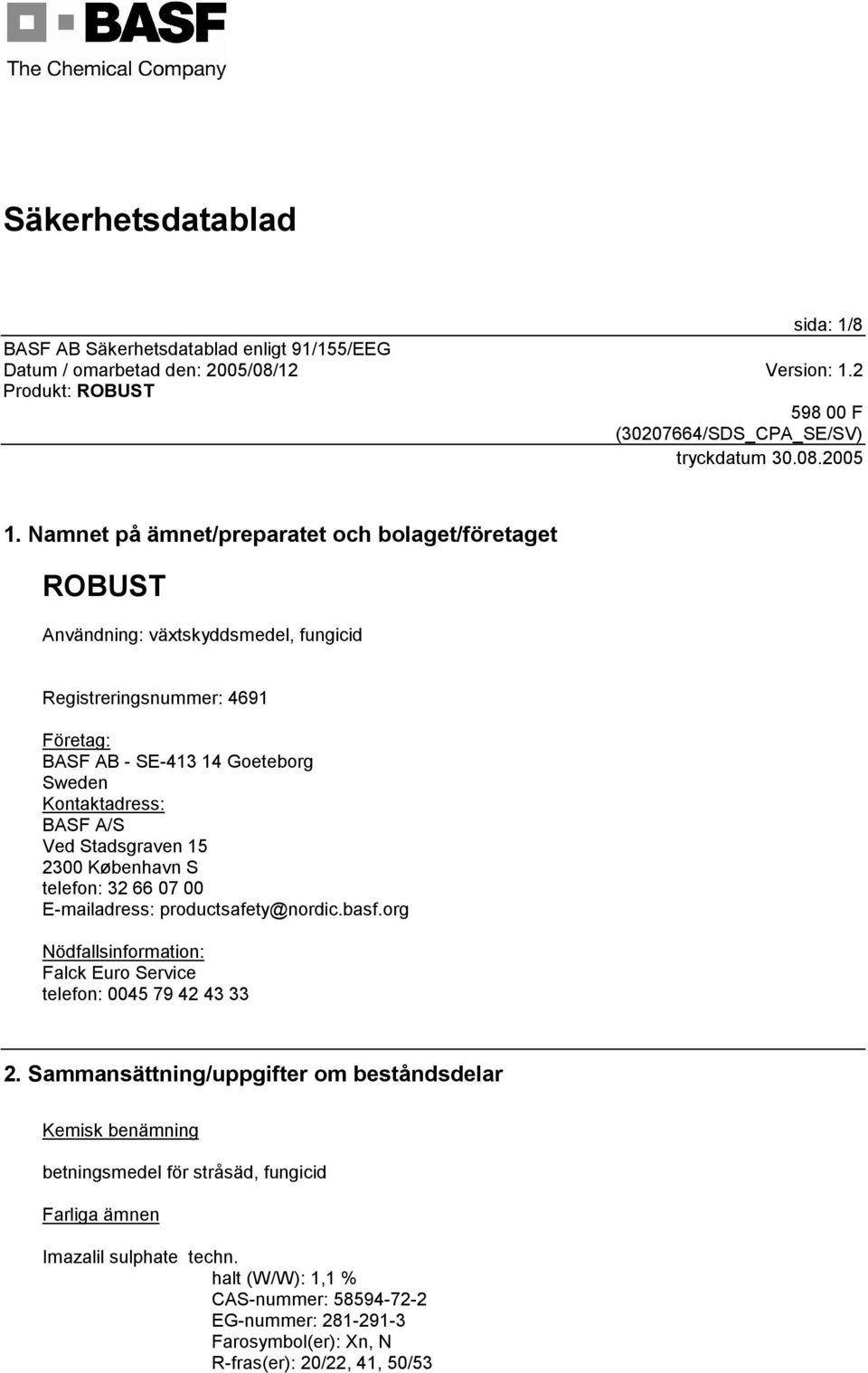 BASF
The Chemical Company

Säkerhetsdatablad

sida: 1/8
BASF AB Säkerhetsdatablad enligt 91/155/EEG
Datum / omarbetad den: 2005/08/12 Version: 1.2
Produkt: ROBUST
598 00 F
(30207664/SDS_CPA_SE/SV)
tryckdatum 30.08.2005

1. Namnet på ämnet/preparatet och bolaget/företaget

ROBUST

Användning: växtskyddsmedel, fungicid

Registreringsnummer: 4691

Företag:
BASF AB - SE-413 14 Goeteborg
Sweden
Kontaktadress:
BASF A/S
Ved Stadsgraven 15
2300 København S
telefon: 32 66 07 00
E-mailadress: productsafety@nordic.basf.org

Nödfallsinformation:
Falck Euro Service
telefon: 0045 79 42 43 33

2. Sammansättning/uppgifter om beståndsdelar

Kemisk benämning

betningsmedel för stråsäd, fungicid

Farliga ämnen

Imazalil sulphate techn.
halt (W/W): 1,1 %
CAS-nummer: 58594-72-2
EG-nummer: 281-291-3
Farosymbol(er): Xn, N
R-fras(er): 20/22, 41, 50/53